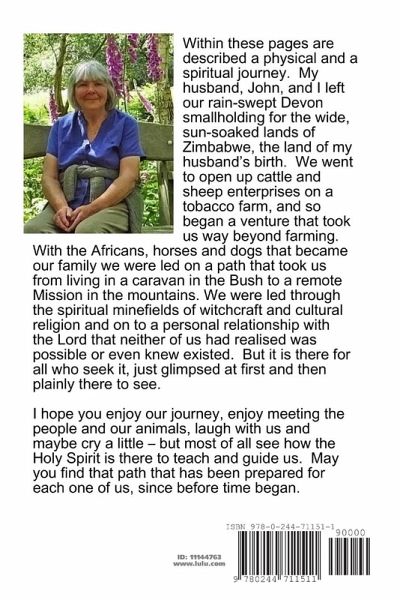 Within these pages are described a physical and a spiritual journey. My husband, John, and I left our rain-swept Devon smallholding for the wide, sun-soaked lands of Zimbabwe, the land of my husband's birth. We went to open up cattle and sheep enterprises on a tobacco farm, and so began a venture that took us way beyond farming. With the Africans, horses and dogs that became our family we were led on a path that took us from living in a caravan in the Bush to a remote Mission in the mountains. We were led through the spiritual minefields of witchcraft and cultural religion and on to a personal relationship with the Lord that neither of us had realised was possible or even knew existed. But it is there for all who seek it, just glimpsed at first and then plainly there to see.

I hope you enjoy our journey, enjoy meeting the people and our animals, laugh with us and maybe cry a little – but most of all see how the Holy Spirit is there to teach and guide us. May you find that path that has been prepared for each one of us, since before time began.

ID: 11144763
www.lulu.com

ISBN 978-0-244-71151-1

90000

9 780244 711511